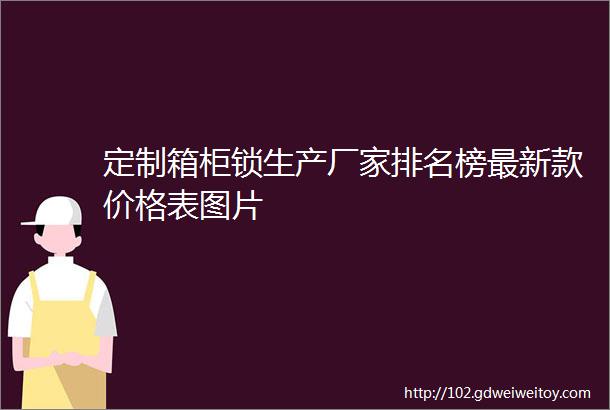 定制箱柜锁生产厂家排名榜最新款价格表图片

http://102.gdweiweitoy.com